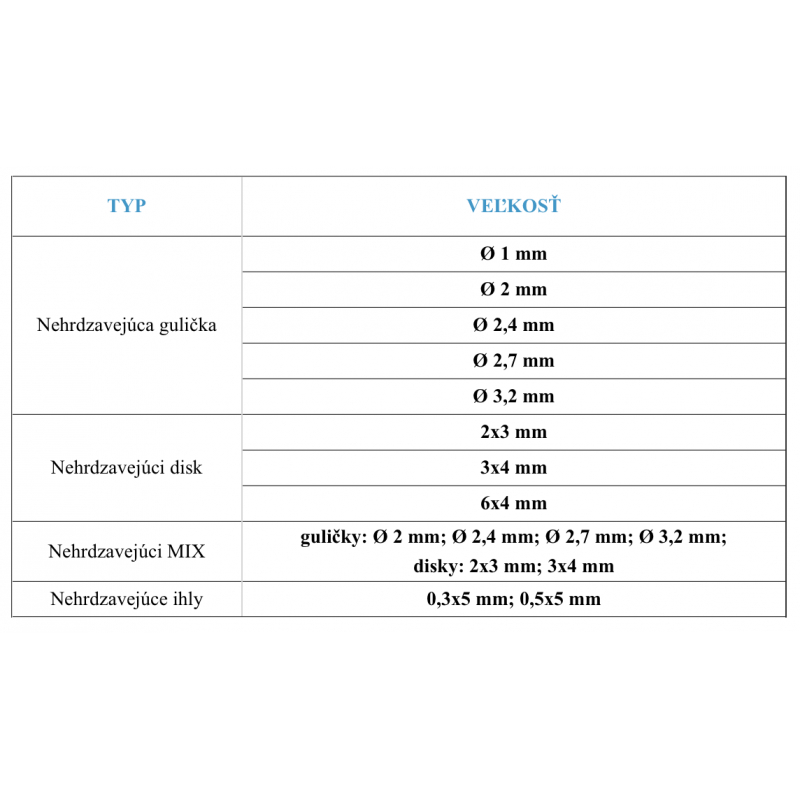 | TYP | VEĽKOSŤ |
|---|---|
| Nehrdzavejúca gulička | Ø 1 mm |
| | Ø 2 mm |
| | Ø 2,4 mm |
| | Ø 2,7 mm |
| | Ø 3,2 mm |
| Nehrdzavejúci disk | 2x3 mm |
| | 3x4 mm |
| | 6x4 mm |
| Nehrdzavejúci MIX | guličky: Ø 2 mm; Ø 2,4 mm; Ø 2,7 mm; Ø 3,2 mm; disky: 2x3 mm; 3x4 mm |
| Nehrdzavejúce ihly | 0,3x5 mm; 0,5x5 mm |